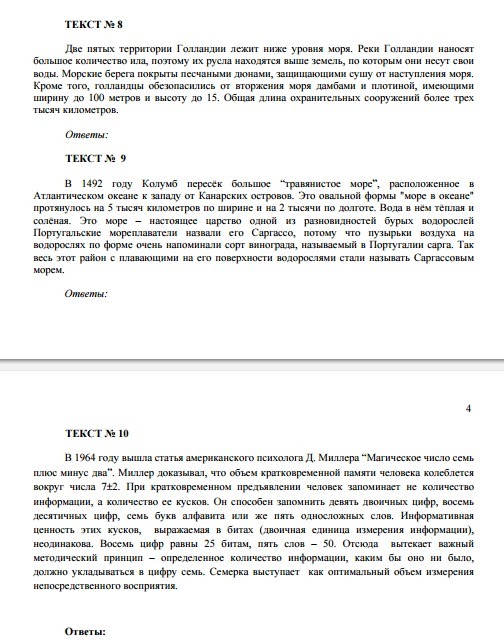 ТЕКСТ № 8

Две пятых территории Голландии лежит ниже уровня моря. Реки Голландии наносят большое количество ила, поэтому их русла находятся выше земель, по которым они несут свои воды. Морские берега покрыты песчаными дюнами, защищающими сушу от наступления моря. Кроме того, голландцы обезопасились от вторжения моря дамбами и плотиной, имеющими ширину до 100 метров и высоту до 15. Общая длина охранительных сооружений более трех тысяч километров.

Ответы:

ТЕКСТ № 9

В 1492 году Колумб пересёк большое "травянистое море", расположенное в Атлантическом океане к западу от Канарских островов. Это овальной формы "море в океане" протянулось на 5 тысяч километров по ширине и на 2 тысячи по долготе. Вода в нём тёплая и солёная. Это море – настоящее царство одной из разновидностей бурых водорослей Португальские мореплаватели назвали его Саргассо, потому что пузырьки воздуха на водорослях по форме очень напоминали сорт винограда, называемый в Португалии сарга. Так весь этот район с плавающими на его поверхности водорослями стали называть Саргассовым морем.

Ответы:

4

ТЕКСТ № 10

В 1964 году вышла статья американского психолога Д. Миллера "Магическое число семь плюс минус два". Миллер доказывал, что объем кратковременной памяти человека колеблется вокруг числа 7±2. При кратковременном предъявлении человек запоминает не количество информации, а количество ее кусков. Он способен запомнить девять двоичных цифр, восемь десятичных цифр, семь букв алфавита или же пять односложных слов. Информативная ценность этих кусков, выражаемая в битах (двоичная единица измерения информации), неодинакова. Восемь цифр равны 25 битам, пять слов – 50. Отсюда вытекает важный методический принцип – определенное количество информации, каким бы оно ни было, должно укладываться в цифру семь. Семерка выступает как оптимальный объем измерения непосредственного восприятия.

Ответы: